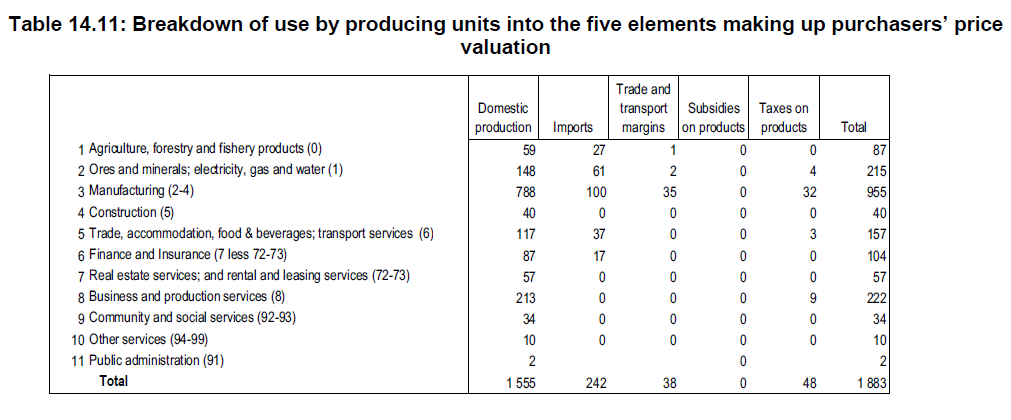 Table 14.11: Breakdown of use by producing units into the five elements making up purchasers' price valuation

| | Domestic production | Imports | Trade and transport margins | Subsidies on products | Taxes on products | Total |
|---|---|---|---|---|---|---|
| 1 Agriculture, forestry and fishery products (0) | 59 | 27 | 1 | 0 | 0 | 87 |
| 2 Ores and minerals; electricity, gas and water (1) | 148 | 61 | 2 | 0 | 4 | 215 |
| 3 Manufacturing (2-4) | 788 | 100 | 35 | 0 | 32 | 955 |
| 4 Construction (5) | 40 | 0 | 0 | 0 | 0 | 40 |
| 5 Trade, accommodation, food & beverages; transport services (6) | 117 | 37 | 0 | 0 | 3 | 157 |
| 6 Finance and Insurance (7 less 72-73) | 87 | 17 | 0 | 0 | 0 | 104 |
| 7 Real estate services; and rental and leasing services (72-73) | 57 | 0 | 0 | 0 | 0 | 57 |
| 8 Business and production services (8) | 213 | 0 | 0 | 0 | 9 | 222 |
| 9 Community and social services (92-93) | 34 | 0 | 0 | 0 | 0 | 34 |
| 10 Other services (94-99) | 10 | 0 | 0 | 0 | 0 | 10 |
| 11 Public administration (91) | 2 | | | 0 | | 2 |
| Total | 1 555 | 242 | 38 | 0 | 48 | 1 883 |